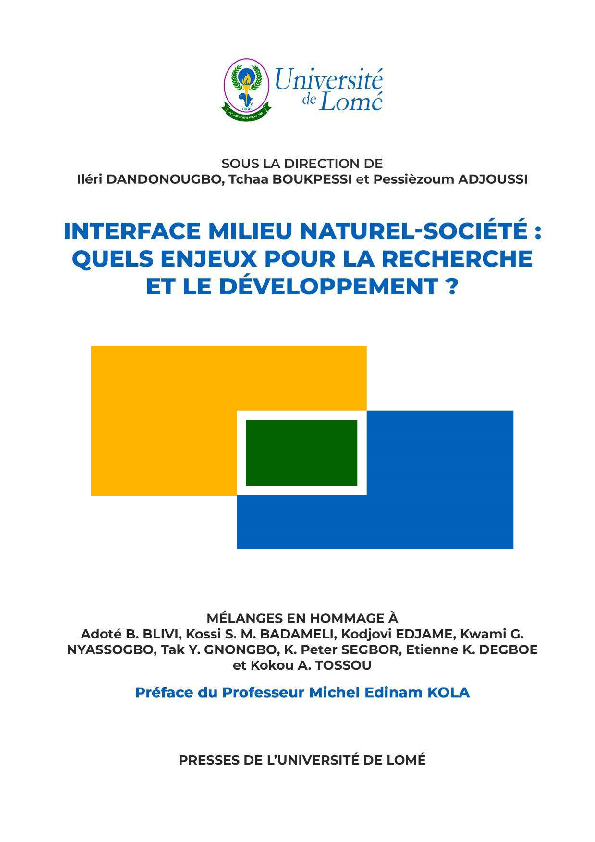 Université de Lomé

SOUS LA DIRECTION DE
Iléri DANDONOUGBO, Tchaa BOUKPESSI et Pessièzoum ADJOUSSI

INTERFACE MILIEU NATUREL-SOCIÉTÉ : QUELS ENJEUX POUR LA RECHERCHE ET LE DÉVELOPPEMENT ?

MÉLANGES EN HOMMAGE À
Adoté B. BLIVI, Kossi S. M. BADAMELI, Kodjovi EDJAME, Kwami G. NYASSOGBO, Tak Y. GNONGBO, K. Peter SEGBOR, Etienne K. DEGBOE et Kokou A. TOSSOU

Préface du Professeur Michel Edinam KOLA

PRESSES DE L'UNIVERSITÉ DE LOMÉ